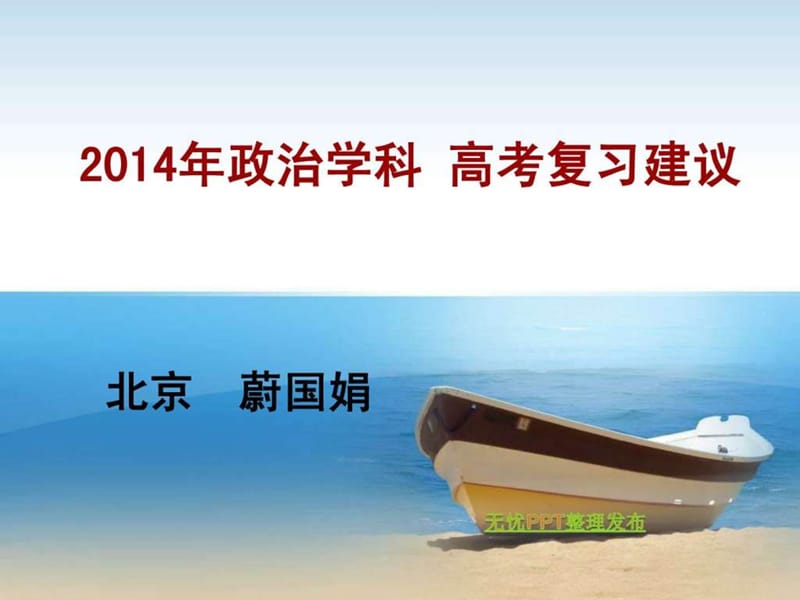 2014年政治学科 高考复习建议

北京 蔚国娟

无忧PPT整理发布